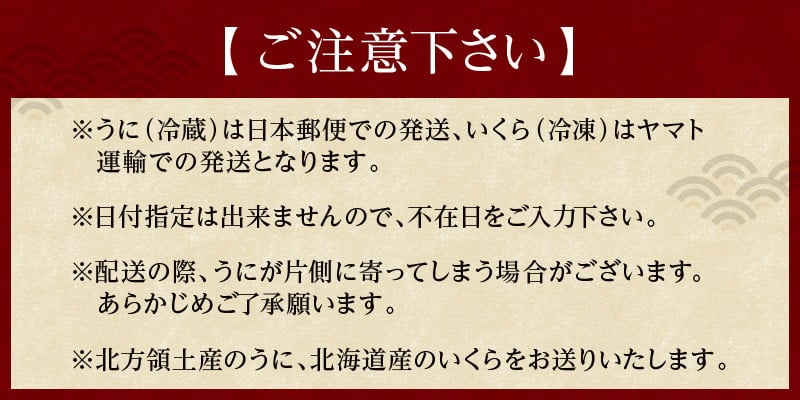 【ご注意下さい】

※うに（冷蔵）は日本郵便での発送、いくら（冷凍）はヤマト運輸での発送となります。

※日付指定は出来ませんので、不在日をご入力下さい。

※配送の際、うにが片側に寄ってしまう場合がございます。あらかじめご了承願います。

※北方領土産のうに、北海道産のいくらをお送りいたします。